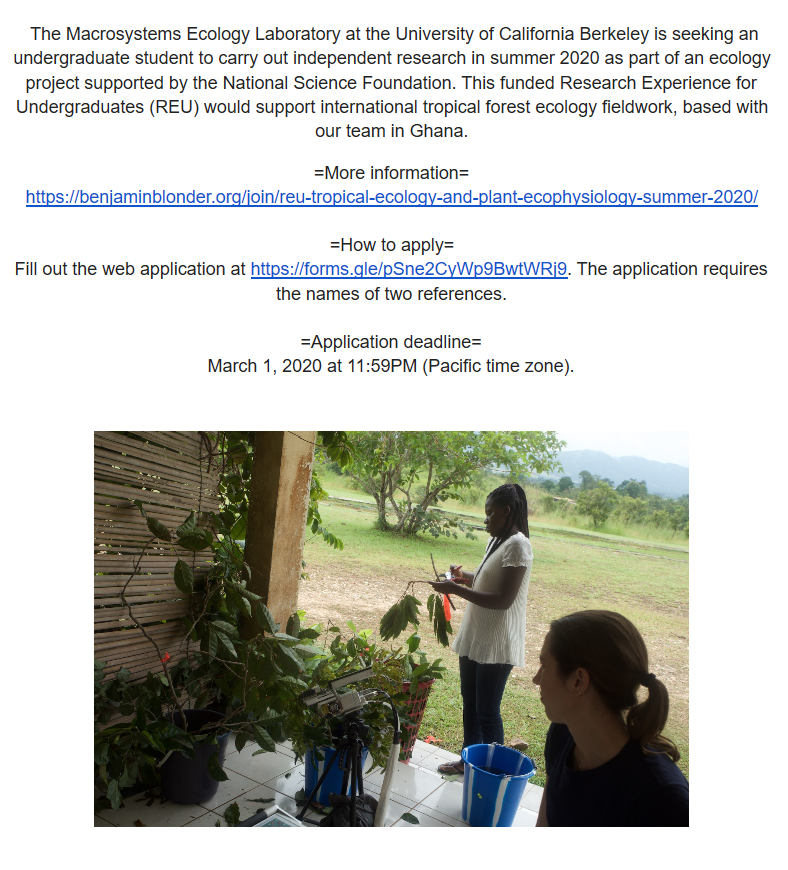 The Macrosystems Ecology Laboratory at the University of California Berkeley is seeking an undergraduate student to carry out independent research in summer 2020 as part of an ecology project supported by the National Science Foundation. This funded Research Experience for Undergraduates (REU) would support international tropical forest ecology fieldwork, based with our team in Ghana.

=More information=
https://benjaminblonder.org/join/reu-tropical-ecology-and-plant-ecophysiology-summer-2020/

=How to apply=
Fill out the web application at https://forms.gle/pSne2CyWp9BwtWRj9. The application requires the names of two references.

=Application deadline=
March 1, 2020 at 11:59PM (Pacific time zone).